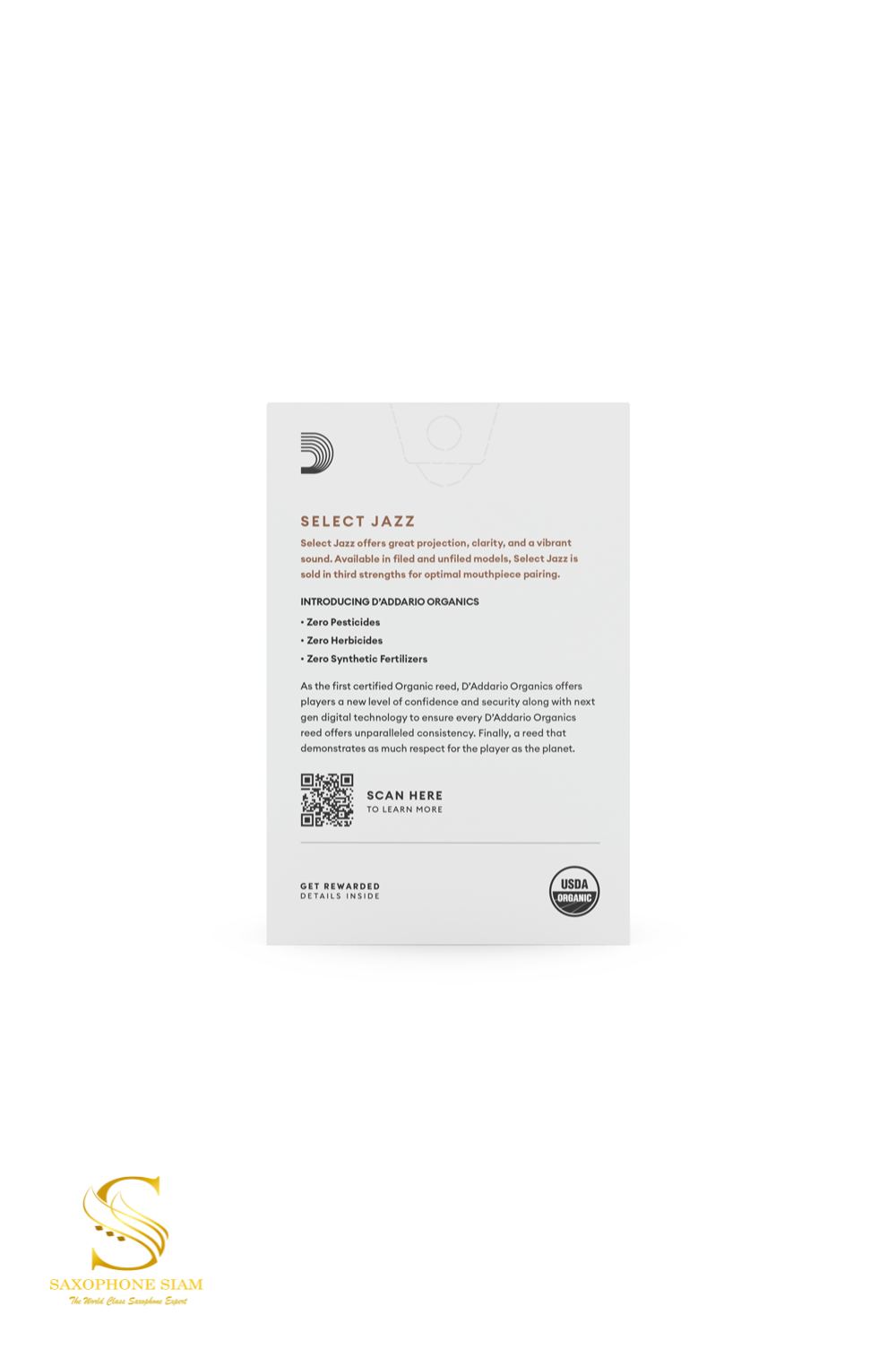 SELECT JAZZ

Select Jazz offers great projection, clarity, and a vibrant sound. Available in filed and unfiled models, Select Jazz is sold in third strengths for optimal mouthpiece pairing.

INTRODUCING D'ADDARIO ORGANICS

• Zero Pesticides
• Zero Herbicides
• Zero Synthetic Fertilizers

As the first certified Organic reed, D'Addario Organics offers players a new level of confidence and security along with next gen digital technology to ensure every D'Addario Organics reed offers unparalleled consistency. Finally, a reed that demonstrates as much respect for the player as the planet.

SCAN HERE
TO LEARN MORE

GET REWARDED
DETAILS INSIDE

USDA
ORGANIC

SAXOPHONE SIAM
The World Class Saxophone Expert